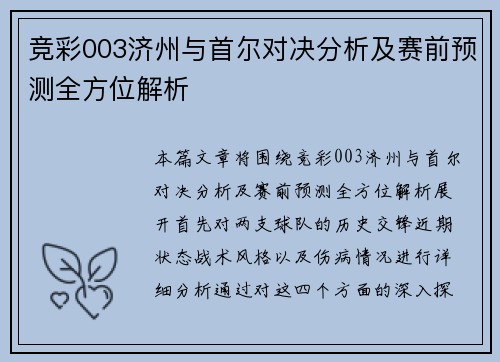 竞彩003济州与首尔对决分析及赛前预测全方位解析

本篇文章将围绕竞彩003济州与首尔对决分析及赛前预测全方位解析展开首先对两支球队的历史交锋近期状态战术风格以及伤病情况进行详细分析通过对这四个方面的深入探